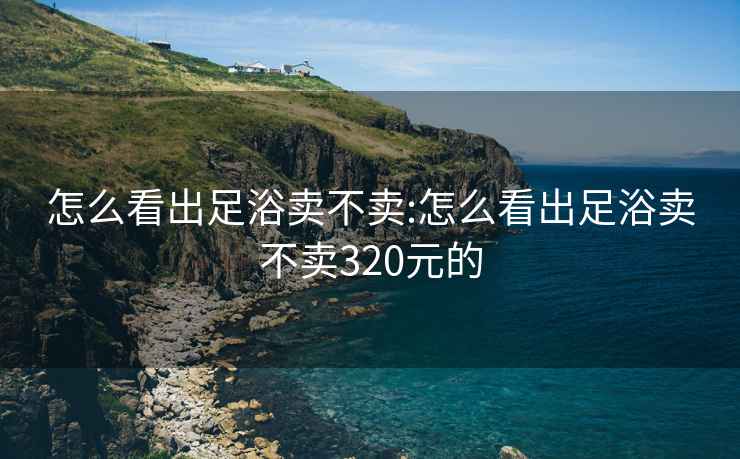 怎么看出足浴卖不卖:怎么看出足浴卖不卖320元的